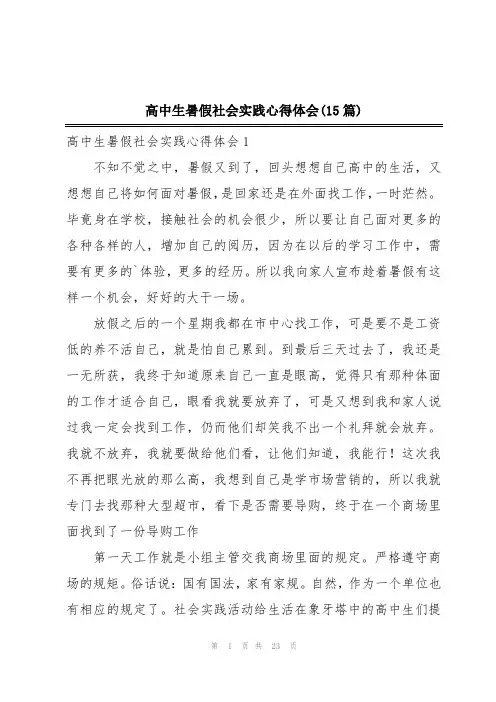 高中生暑假社会实践心得体会(15篇)

高中生暑假社会实践心得体会1

不知不觉之中，暑假又到了，回头想想自己高中的生活，又想想自己将如何面对暑假，是回家还是在外面找工作，一时茫然。毕竟身在学校，接触社会的机会很少，所以要让自己面对更多的各种各样的人，增加自己的阅历，因为在以后的学习工作中，需要有更多的`体验，更多的经历。所以我向家人宣布趁着暑假有这样一个机会，好好的大干一场。

放假之后的一个星期我都在市中心找工作，可是要不是工资低的养不活自己，就是怕自己累到。到最后三天过去了，我还是一无所获，我终于知道原来自己一直是眼高，觉得只有那种体面的工作才适合自己，眼看我就要放弃了，可是又想到我和家人说过我一定会找到工作，仍而他们却笑我不出一个礼拜就会放弃。我就不放弃，我就要做给他们看，让他们知道，我能行！这次我不再把眼光放的那么高，我想到自己是学市场营销的，所以我就专门去找那种大型超市，看下是否需要导购，终于在一个商场里面找到了一份导购工作

第一天工作就是小组主管交我商场里面的规定。严格遵守商场的规矩。俗话说：国有国法，家有家规。自然，作为一个单位也有相应的规定了。社会实践活动给生活在象牙塔中的高中生们提

第 1 页 共 23 页